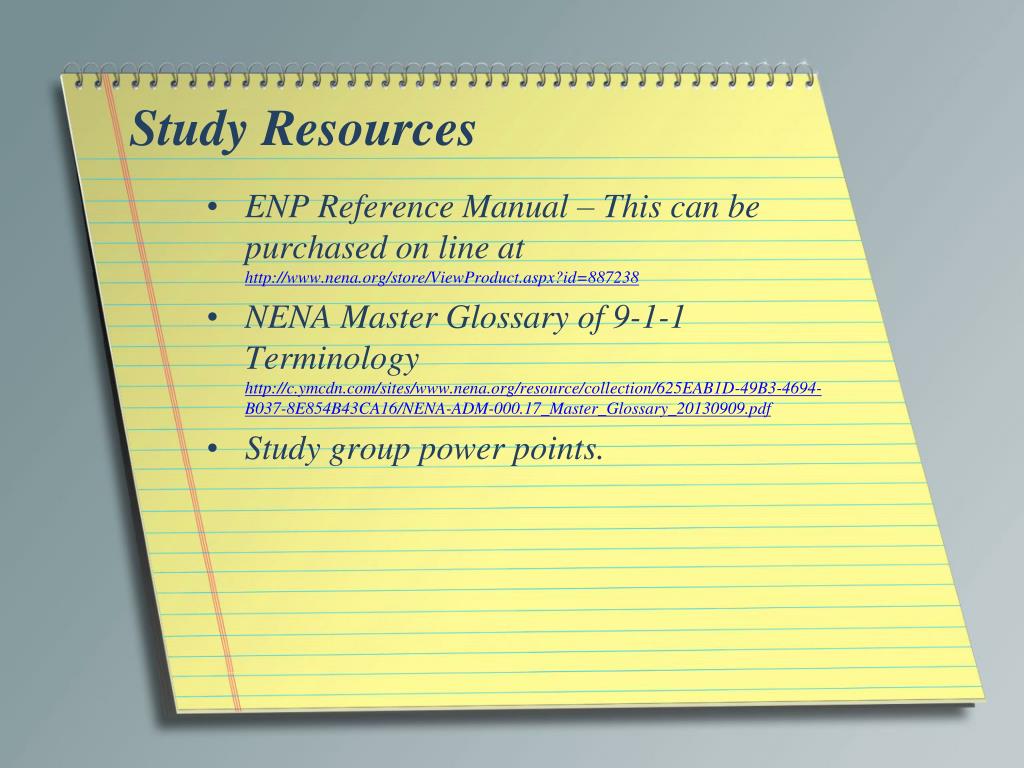 Study Resources

• ENP Reference Manual – This can be purchased on line at http://www.nena.org/store/ViewProduct.aspx?id=887238

• NENA Master Glossary of 9-1-1 Terminology http://c.ymcdn.com/sites/www.nena.org/resource/collection/625EAB1D-49B3-4694-B037-8E854B43CA16/NENA-ADM-000.17_Master_Glossary_20130909.pdf

• Study group power points.